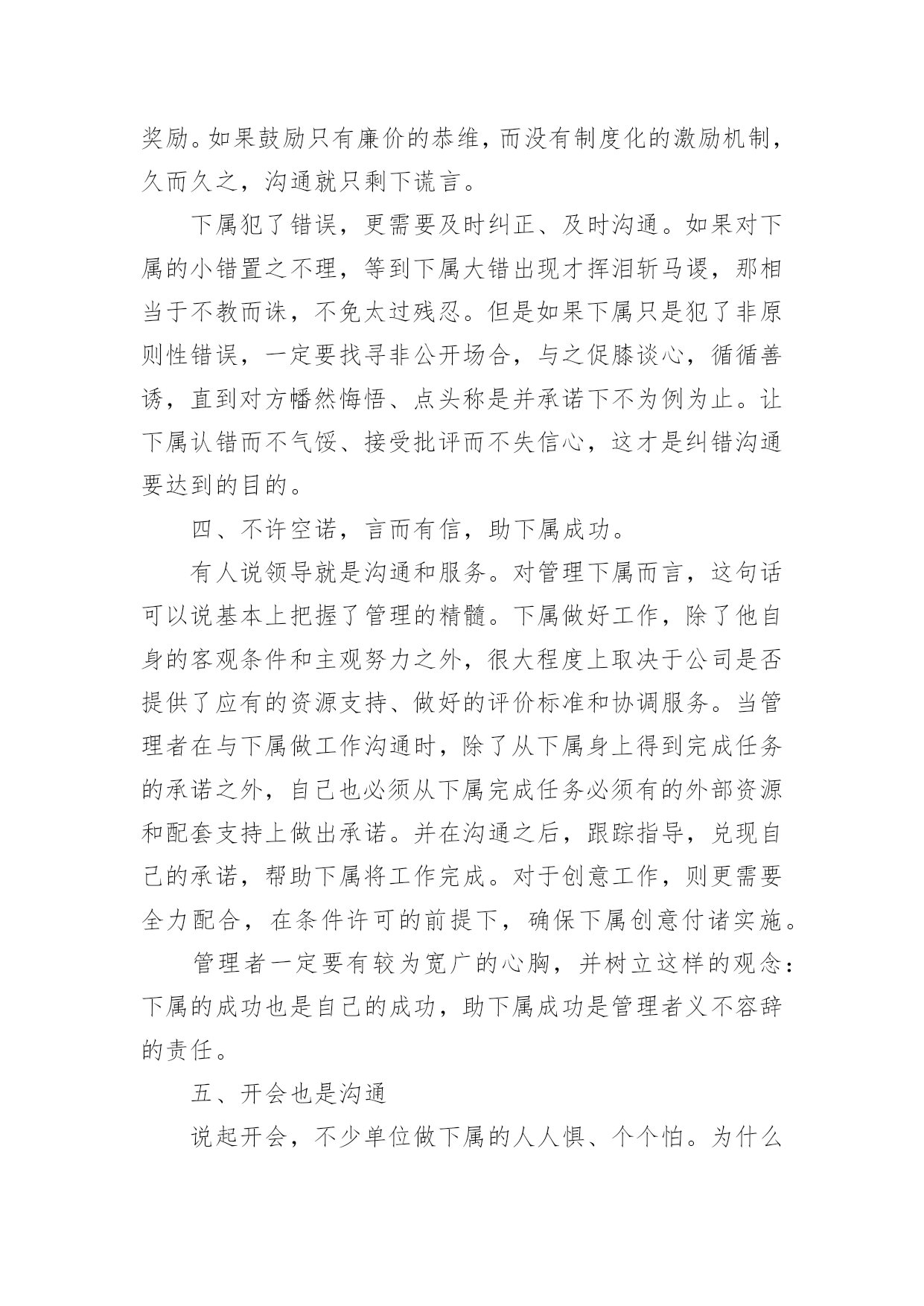 奖励。如果鼓励只有廉价的恭维，而没有制度化的激励机制，久而久之，沟通就只剩下谎言。

下属犯了错误，更需要及时纠正、及时沟通。如果对下属的小错置之不理，等到下属大错出现才挥泪斩马谡，那相当于不教而诛，不免太过残忍。但是如果下属只是犯了非原则性错误，一定要找寻非公开场合，与之促膝谈心，循循善诱，直到对方幡然悔悟、点头称是并承诺下不为例为止。让下属认错而不气馁、接受批评而不失信心，这才是纠错沟通要达到的目的。

四、不许空诺，言而有信，助下属成功。

有人说领导就是沟通和服务。对管理下属而言，这句话可以说基本上把握了管理的精髓。下属做好工作，除了他自身的客观条件和主观努力之外，很大程度上取决于公司是否提供了应有的资源支持、做好的评价标准和协调服务。当管理者在与下属做工作沟通时，除了从下属身上得到完成任务的承诺之外，自己也必须从下属完成任务必须有的外部资源和配套支持上做出承诺。并在沟通之后，跟踪指导，兑现自己的承诺，帮助下属将工作完成。对于创意工作，则更需要全力配合，在条件许可的前提下，确保下属创意付诸实施。

管理者一定要有较为宽广的心胸，并树立这样的观念：下属的成功也是自己的成功，助下属成功是管理者义不容辞的责任。

五、开会也是沟通

说起开会，不少单位做下属的人人惧、个个怕。为什么